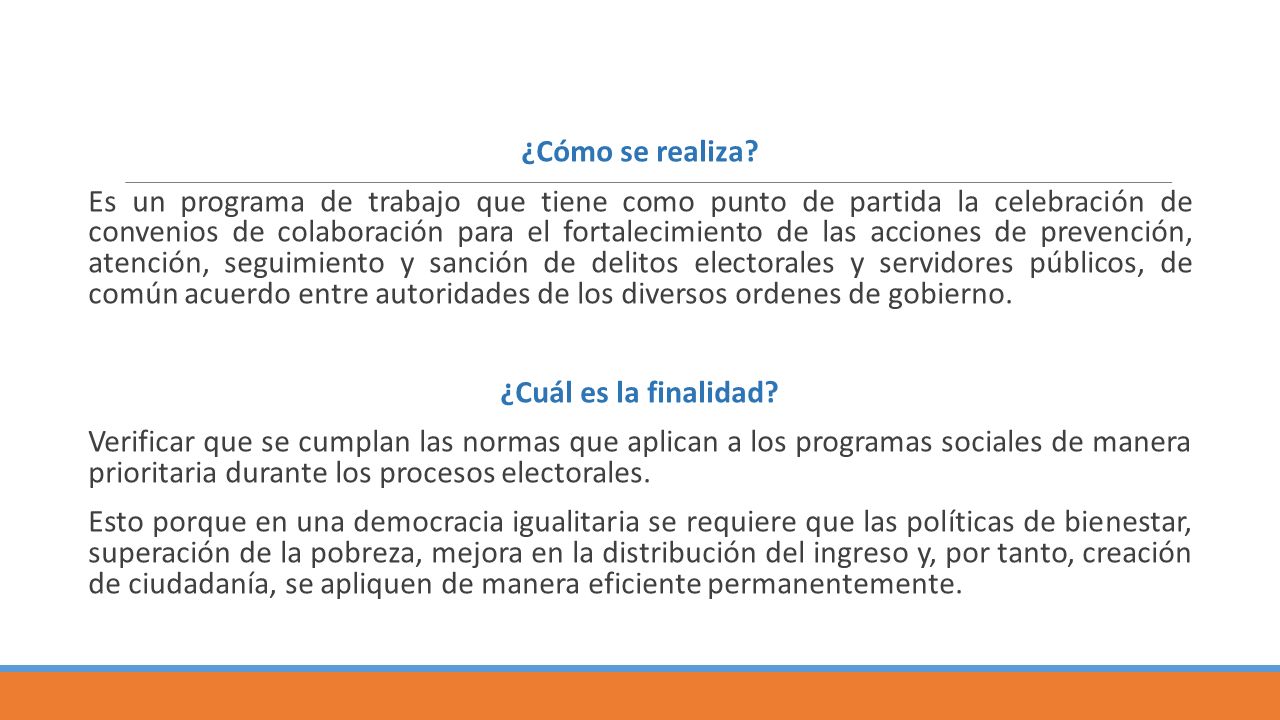 ¿Cómo se realiza?

Es un programa de trabajo que tiene como punto de partida la celebración de convenios de colaboración para el fortalecimiento de las acciones de prevención, atención, seguimiento y sanción de delitos electorales y servidores públicos, de común acuerdo entre autoridades de los diversos ordenes de gobierno.

¿Cuál es la finalidad?

Verificar que se cumplan las normas que aplican a los programas sociales de manera prioritaria durante los procesos electorales.

Esto porque en una democracia igualitaria se requiere que las políticas de bienestar, superación de la pobreza, mejora en la distribución del ingreso y, por tanto, creación de ciudadanía, se apliquen de manera eficiente permanentemente.